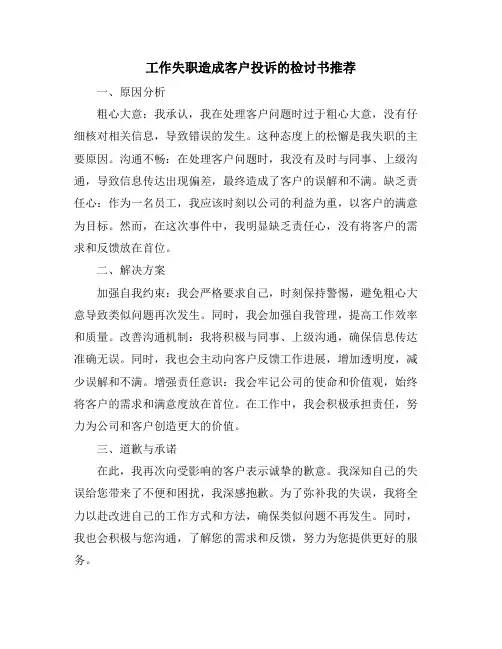 工作失职造成客户投诉的检讨书推荐

一、原因分析

粗心大意：我承认，我在处理客户问题时过于粗心大意，没有仔细核对相关信息，导致错误的发生。这种态度上的松懈是我失职的主要原因。沟通不畅：在处理客户问题时，我没有及时与同事、上级沟通，导致信息传达出现偏差，最终造成了客户的误解和不满。缺乏责任心：作为一名员工，我应该时刻以公司的利益为重，以客户的满意为目标。然而，在这次事件中，我明显缺乏责任心，没有将客户的需求和反馈放在首位。

二、解决方案

加强自我约束：我会严格要求自己，时刻保持警惕，避免粗心大意导致类似问题再次发生。同时，我会加强自我管理，提高工作效率和质量。改善沟通机制：我将积极与同事、上级沟通，确保信息传达准确无误。同时，我也会主动向客户反馈工作进展，增加透明度，减少误解和不满。增强责任意识：我会牢记公司的使命和价值观，始终将客户的需求和满意度放在首位。在工作中，我会积极承担责任，努力为公司和客户创造更大的价值。

三、道歉与承诺

在此，我再次向受影响的客户表示诚挚的歉意。我深知自己的失误给您带来了不便和困扰，我深感抱歉。为了弥补我的失误，我将全力以赴改进自己的工作方式和方法，确保类似问题不再发生。同时，我也会积极与您沟通，了解您的需求和反馈，努力为您提供更好的服务。